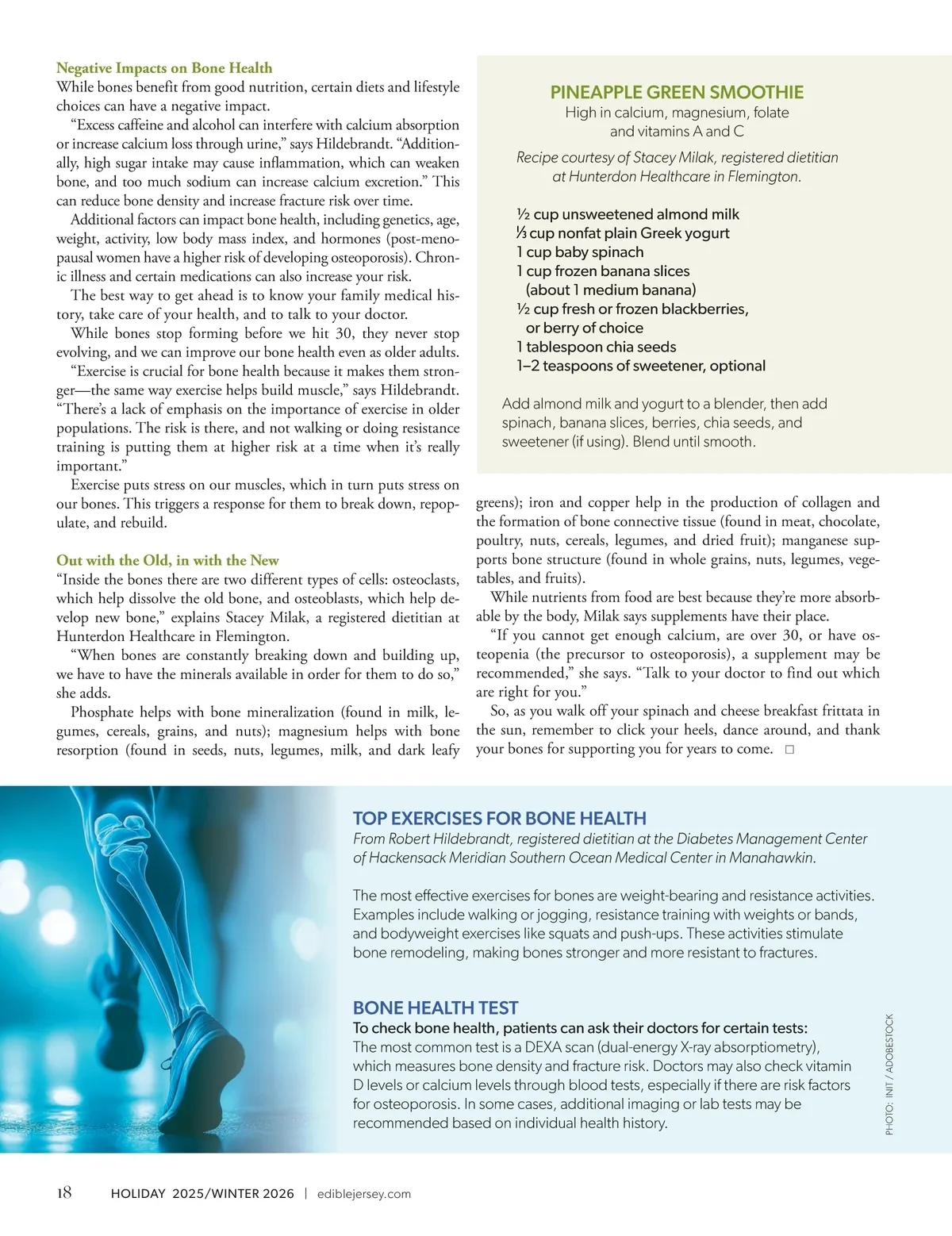 Negative Impacts on Bone Health
While bones benefit from good nutrition, certain diets and lifestyle choices can have a negative impact.

"Excess caffeine and alcohol can interfere with calcium absorption or increase calcium loss through urine," says Hildebrandt. "Additionally, high sugar intake may cause inflammation, which can weaken bone, and too much sodium can increase calcium excretion." This can reduce bone density and increase fracture risk over time.

Additional factors can impact bone health, including genetics, age, weight, activity, low body mass index, and hormones (post-menopausal women have a higher risk of developing osteoporosis). Chronic illness and certain medications can also increase your risk.

The best way to get ahead is to know your family medical history, take care of your health, and to talk to your doctor.

While bones stop forming before we hit 30, they never stop evolving, and we can improve our bone health even as older adults.

"Exercise is crucial for bone health because it makes them stronger—the same way exercise helps build muscle," says Hildebrandt. "There's a lack of emphasis on the importance of exercise in older populations. The risk is there, and not walking or doing resistance training is putting them at higher risk at a time when it's really important."

Exercise puts stress on our muscles, which in turn puts stress on our bones. This triggers a response for them to break down, repopulate, and rebuild.

Out with the Old, in with the New
"Inside the bones there are two different types of cells: osteoclasts, which help dissolve the old bone, and osteoblasts, which help develop new bone," explains Stacey Milak, a registered dietitian at Hunterdon Healthcare in Flemington.

"When bones are constantly breaking down and building up, we have to have the minerals available in order for them to do so," she adds.

Phosphate helps with bone mineralization (found in milk, legumes, cereals, grains, and nuts); magnesium helps with bone resorption (found in seeds, nuts, legumes, milk, and dark leafy greens); iron and copper help in the production of collagen and the formation of bone connective tissue (found in meat, chocolate, poultry, nuts, cereals, legumes, and dried fruit); manganese supports bone structure (found in whole grains, nuts, legumes, vegetables, and fruits).

While nutrients from food are best because they're more absorbable by the body, Milak says supplements have their place.

"If you cannot get enough calcium, are over 30, or have osteopenia (the precursor to osteoporosis), a supplement may be recommended," she says. "Talk to your doctor to find out which are right for you."

So, as you walk off your spinach and cheese breakfast frittata in the sun, remember to click your heels, dance around, and thank your bones for supporting you for years to come. □

PINEAPPLE GREEN SMOOTHIE
High in calcium, magnesium, folate and vitamins A and C

Recipe courtesy of Stacey Milak, registered dietitian at Hunterdon Healthcare in Flemington.

½ cup unsweetened almond milk
⅓ cup nonfat plain Greek yogurt
1 cup baby spinach
1 cup frozen banana slices (about 1 medium banana)
½ cup fresh or frozen blackberries, or berry of choice
1 tablespoon chia seeds
1–2 teaspoons of sweetener, optional

Add almond milk and yogurt to a blender, then add spinach, banana slices, berries, chia seeds, and sweetener (if using). Blend until smooth.

TOP EXERCISES FOR BONE HEALTH
From Robert Hildebrandt, registered dietitian at the Diabetes Management Center of Hackensack Meridian Southern Ocean Medical Center in Manahawkin.

The most effective exercises for bones are weight-bearing and resistance activities. Examples include walking or jogging, resistance training with weights or bands, and bodyweight exercises like squats and push-ups. These activities stimulate bone remodeling, making bones stronger and more resistant to fractures.

BONE HEALTH TEST
To check bone health, patients can ask their doctors for certain tests:
The most common test is a DEXA scan (dual-energy X-ray absorptiometry), which measures bone density and fracture risk. Doctors may also check vitamin D levels or calcium levels through blood tests, especially if there are risk factors for osteoporosis. In some cases, additional imaging or lab tests may be recommended based on individual health history.

PHOTO: INIT / ADOBESTOCK

18 HOLIDAY 2025/WINTER 2026 | ediblejersey.com